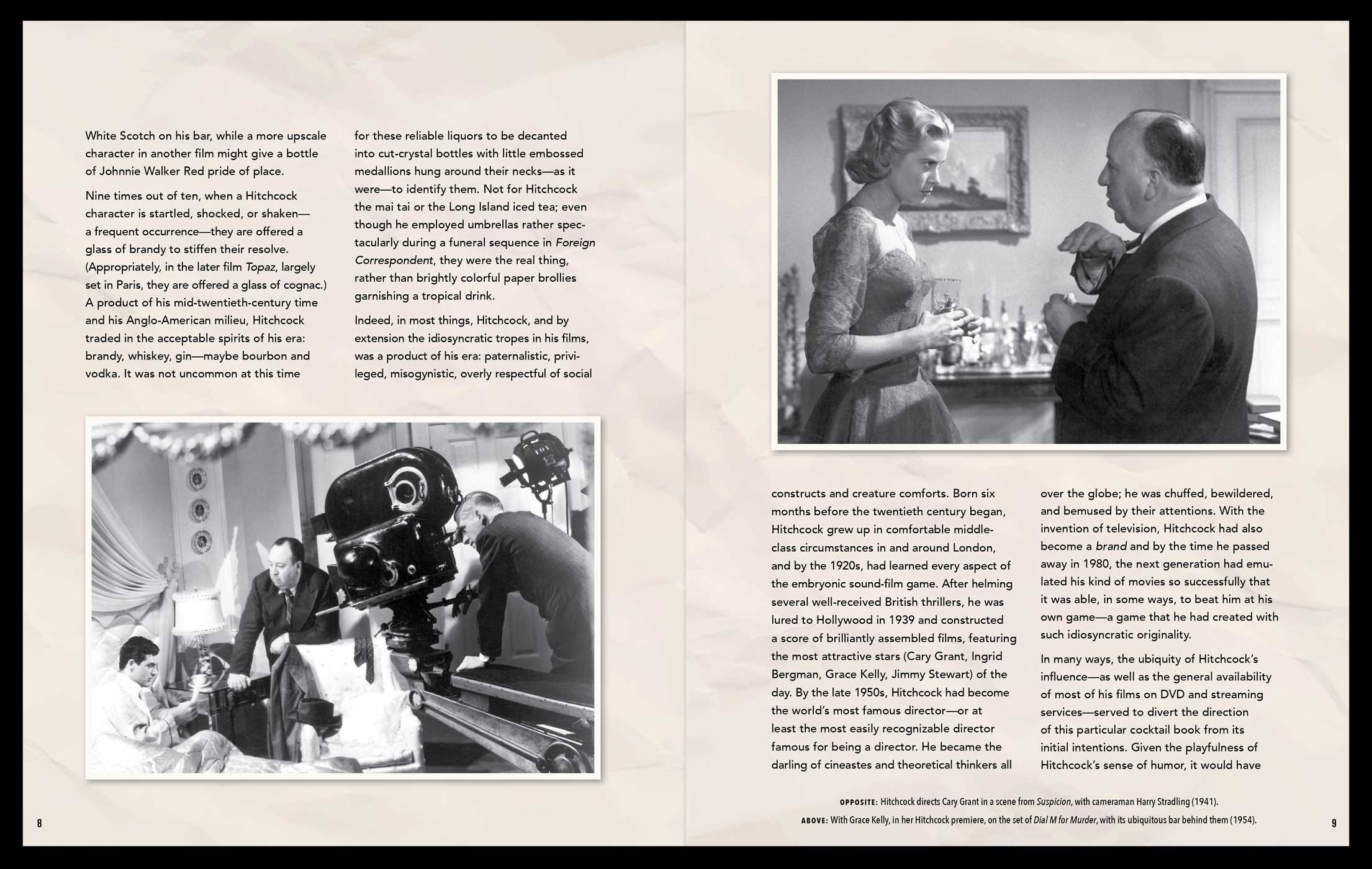 White Scotch on his bar, while a more upscale character in another film might give a bottle of Johnnie Walker Red pride of place.

Nine times out of ten, when a Hitchcock character is startled, shocked, or shaken—a frequent occurrence—they are offered a glass of brandy to stiffen their resolve. (Appropriately, in the later film Topaz, largely set in Paris, they are offered a glass of cognac.) A product of his mid-twentieth-century time and his Anglo-American milieu, Hitchcock traded in the acceptable spirits of his era: brandy, whiskey, gin—maybe bourbon and vodka. It was not uncommon at this time for these reliable liquors to be decanted into cut-crystal bottles with little embossed medallions hung around their necks—as it were—to identify them. Not for Hitchcock the mai tai or the Long Island iced tea; even though he employed umbrellas rather spectacularly during a funeral sequence in Foreign Correspondent, they were the real thing, rather than brightly colorful paper brollies garnishing a tropical drink.

Indeed, in most things, Hitchcock, and by extension the idiosyncratic tropes in his films, was a product of his era: paternalistic, privileged, misogynistic, overly respectful of social constructs and creature comforts. Born six months before the twentieth century began, Hitchcock grew up in comfortable middle-class circumstances in and around London, and by the 1920s, had learned every aspect of the embryonic sound-film game. After helming several well-received British thrillers, he was lured to Hollywood in 1939 and constructed a score of brilliantly assembled films, featuring the most attractive stars (Cary Grant, Ingrid Bergman, Grace Kelly, Jimmy Stewart) of the day. By the late 1950s, Hitchcock had become the world's most famous director—or at least the most easily recognizable director famous for being a director. He became the darling of cineastes and theoretical thinkers all over the globe; he was chuffed, bewildered, and bemused by their attentions. With the invention of television, Hitchcock had also become a brand and by the time he passed away in 1980, the next generation had emulated his kind of movies so successfully that it was able, in some ways, to beat him at his own game—a game that he had created with such idiosyncratic originality.

In many ways, the ubiquity of Hitchcock's influence—as well as the general availability of most of his films on DVD and streaming services—served to divert the direction of this particular cocktail book from its initial intentions. Given the playfulness of Hitchcock's sense of humor, it would have

OPPOSITE: Hitchcock directs Cary Grant in a scene from Suspicion, with cameraman Harry Stradling (1941).
ABOVE: With Grace Kelly, in her Hitchcock premiere, on the set of Dial M for Murder, with its ubiquitous bar behind them (1954).

8

9